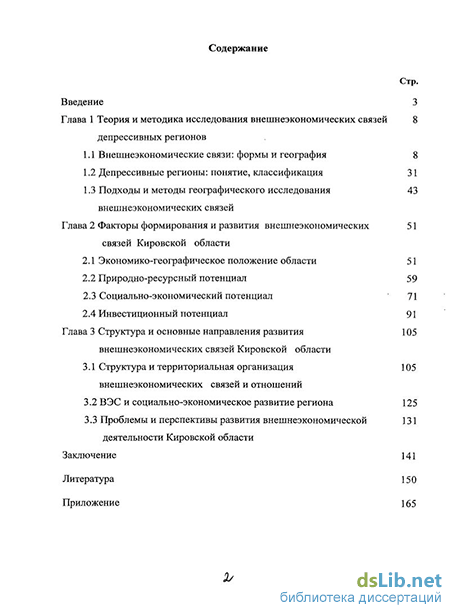 Содержание

Стр.

Введение 3

Глава 1 Теория и методика исследования внешнеэкономических связей депрессивных регионов 8

1.1 Внешнеэкономические связи: формы и география 8

1.2 Депрессивные регионы: понятие, классификация 31

1.3 Подходы и методы географического исследования внешнеэкономических связей 43

Глава 2 Факторы формирования и развития внешнеэкономических связей Кировской области 51

2.1 Экономико-географическое положение области 51

2.2 Природно-ресурсный потенциал 59

2.3 Социально-экономический потенциал 71

2.4 Инвестиционный потенциал 91

Глава 3 Структура и основные направления развития внешнеэкономических связей Кировской области 105

3.1 Структура и территориальная организация внешнеэкономических связей и отношений 105

3.2 ВЭС и социально-экономическое развитие региона 125

3.3 Проблемы и перспективы развития внешнеэкономической деятельности Кировской области 131

Заключение 141

Литература 150

Приложение 165

2

dsLib.net
библиотека диссертаций